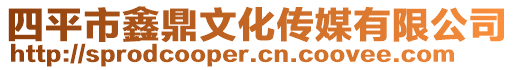 四平市鑫鼎文化传媒有限公司
http://sprodcooper.cn.coovee.com